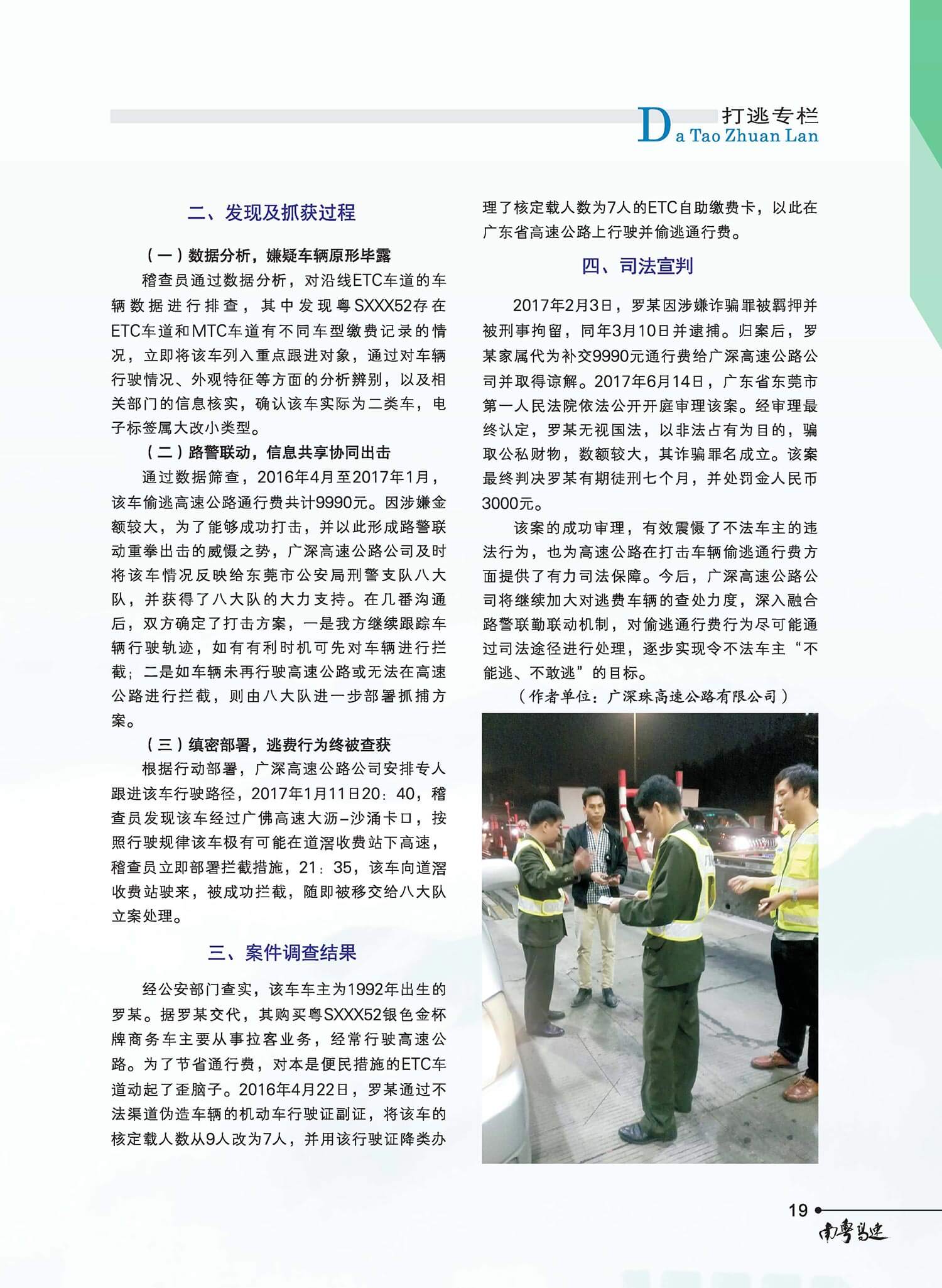 打逃专栏
Da Tao Zhuan Lan

二、发现及抓获过程

（一）数据分析，嫌疑车辆原形毕露

稽查员通过数据分析，对沿线ETC车道的车辆数据进行排查，其中发现粤SXXX52存在ETC车道和MTC车道有不同车型缴费记录的情况，立即将该车列入重点跟进对象，通过对车辆行驶情况、外观特征等方面的分析辨别，以及相关部门的信息核实，确认该车实际为二类车，电子标签属大改小类型。

（二）路警联动，信息共享协同出击

通过数据筛查，2016年4月至2017年1月，该车偷逃高速公路通行费共计9990元。因涉嫌金额较大，为了能够成功打击，并以此形成路警联动重拳出击的威慑之势，广深高速公路公司及时将该车情况反映给东莞市公安局刑警支队八大队，并获得了八大队的大力支持。在几番沟通后，双方确定了打击方案，一是我方继续跟踪车辆行驶轨迹，如有有利时机可先对车辆进行拦截；二是如车辆未再行驶高速公路或无法在高速公路进行拦截，则由八大队进一步部署抓捕方案。

（三）缜密部署，逃费行为终被查获

根据行动部署，广深高速公路公司安排专人跟进该车行驶路径，2017年1月11日20：40，稽查员发现该车经过广佛高速大沥-沙涌卡口，按照行驶规律该车极有可能在道滘收费站下高速，稽查员立即部署拦截措施，21：35，该车向道滘收费站驶来，被成功拦截，随即被移交给八大队立案处理。

三、案件调查结果

经公安部门查实，该车车主为1992年出生的罗某。据罗某交代，其购买粤SXXX52银色金杯牌商务车主要从事拉客业务，经常行驶高速公路。为了节省通行费，对本是便民措施的ETC车道动起了歪脑子。2016年4月22日，罗某通过不法渠道伪造车辆的机动车行驶证副证，将该车的核定载人数从9人改为7人，并用该行驶证降类办理了核定载人数为7人的ETC自助缴费卡，以此在广东省高速公路上行驶并偷逃通行费。

四、司法宣判

2017年2月3日，罗某因涉嫌诈骗罪被羁押并被刑事拘留，同年3月10日并逮捕。归案后，罗某家属代为补交9990元通行费给广深高速公路公司并取得谅解。2017年6月14日，广东省东莞市第一人民法院依法公开开庭审理该案。经审理最终认定，罗某无视国法，以非法占有为目的，骗取公私财物，数额较大，其诈骗罪名成立。该案最终判决罗某有期徒刑七个月，并处罚金人民币3000元。

该案的成功审理，有效震慑了不法车主的违法行为，也为高速公路在打击车辆偷逃通行费方面提供了有力司法保障。今后，广深高速公路公司将继续加大对逃费车辆的查处力度，深入融合路警联勤联动机制，对偷逃通行费行为尽可能通过司法途径进行处理，逐步实现令不法车主“不能逃、不敢逃”的目标。

（作者单位：广深珠高速公路有限公司）

19
南粤高速